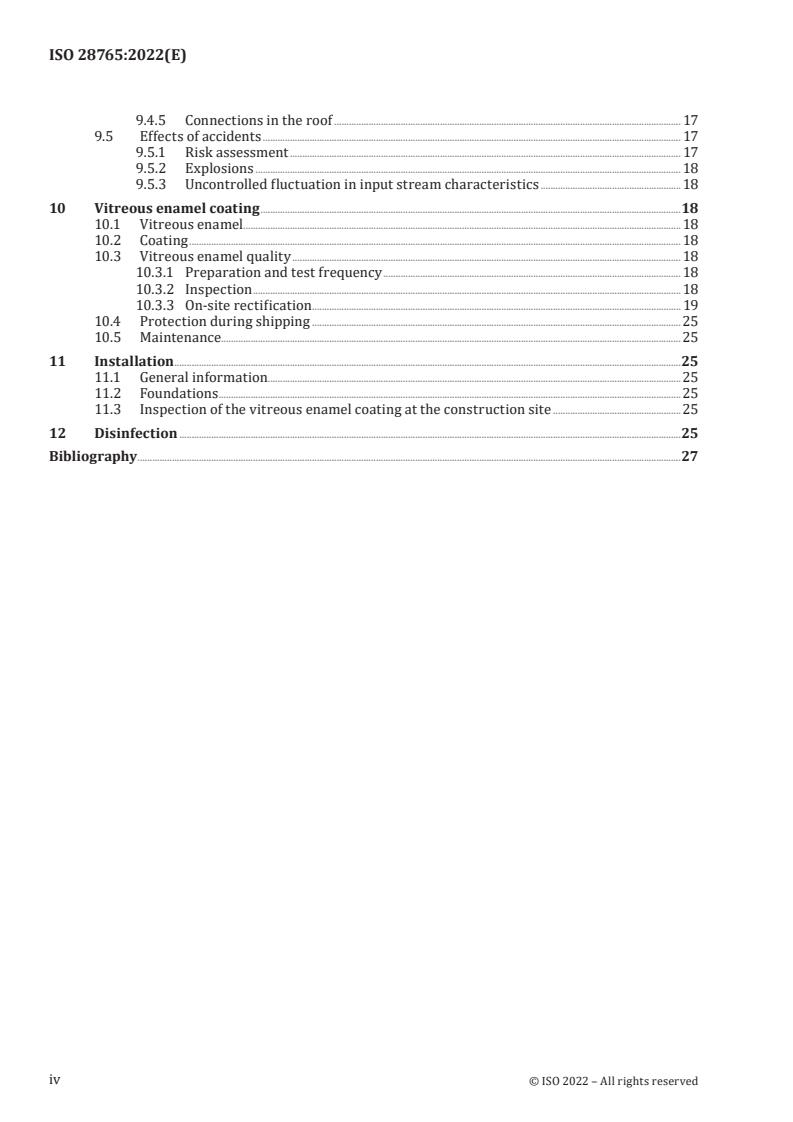 ISO 28765:2022(E)

9.4.5 Connections in the roof 17
9.5 Effects of accidents 17
9.5.1 Risk assessment 17
9.5.2 Explosions 18
9.5.3 Uncontrolled fluctuation in input stream characteristics 18

10 Vitreous enamel coating 18
10.1 Vitreous enamel 18
10.2 Coating 18
10.3 Vitreous enamel quality 18
10.3.1 Preparation and test frequency 18
10.3.2 Inspection 18
10.3.3 On-site rectification 19
10.4 Protection during shipping 25
10.5 Maintenance 25

11 Installation 25
11.1 General information 25
11.2 Foundations 25
11.3 Inspection of the vitreous enamel coating at the construction site 25

12 Disinfection 25

Bibliography 27

iv © ISO 2022 – All rights reserved